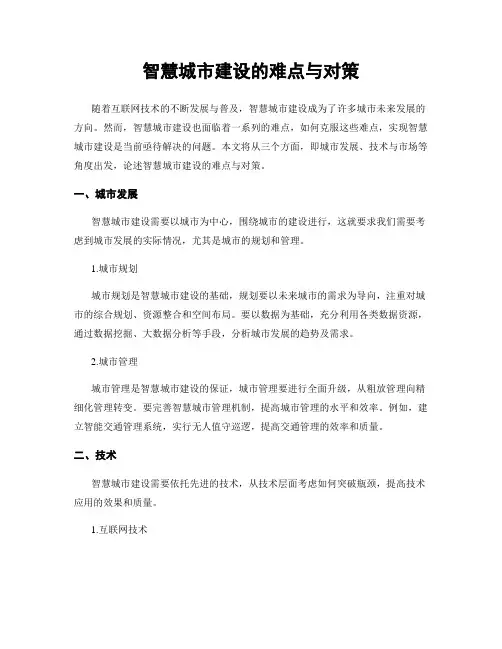 智慧城市建设的难点与对策

随着互联网技术的不断发展与普及，智慧城市建设成为了许多城市未来发展的方向。然而，智慧城市建设也面临着一系列的难点，如何克服这些难点，实现智慧城市建设是当前亟待解决的问题。本文将从三个方面，即城市发展、技术与市场等角度出发，论述智慧城市建设的难点与对策。

一、城市发展

智慧城市建设需要以城市为中心，围绕城市的建设进行，这就要求我们需要考虑到城市发展的实际情况，尤其是城市的规划和管理。

1.城市规划

城市规划是智慧城市建设的基础，规划要以未来城市的需求为导向，注重对城市的综合规划、资源整合和空间布局。要以数据为基础，充分利用各类数据资源，通过数据挖掘、大数据分析等手段，分析城市发展的趋势及需求。

2.城市管理

城市管理是智慧城市建设的保证，城市管理要进行全面升级，从粗放管理向精细化管理转变。要完善智慧城市管理机制，提高城市管理的水平和效率。例如，建立智能交通管理系统，实行无人值守巡逻，提高交通管理的效率和质量。

二、技术

智慧城市建设需要依托先进的技术，从技术层面考虑如何突破瓶颈，提高技术应用的效果和质量。

1.互联网技术